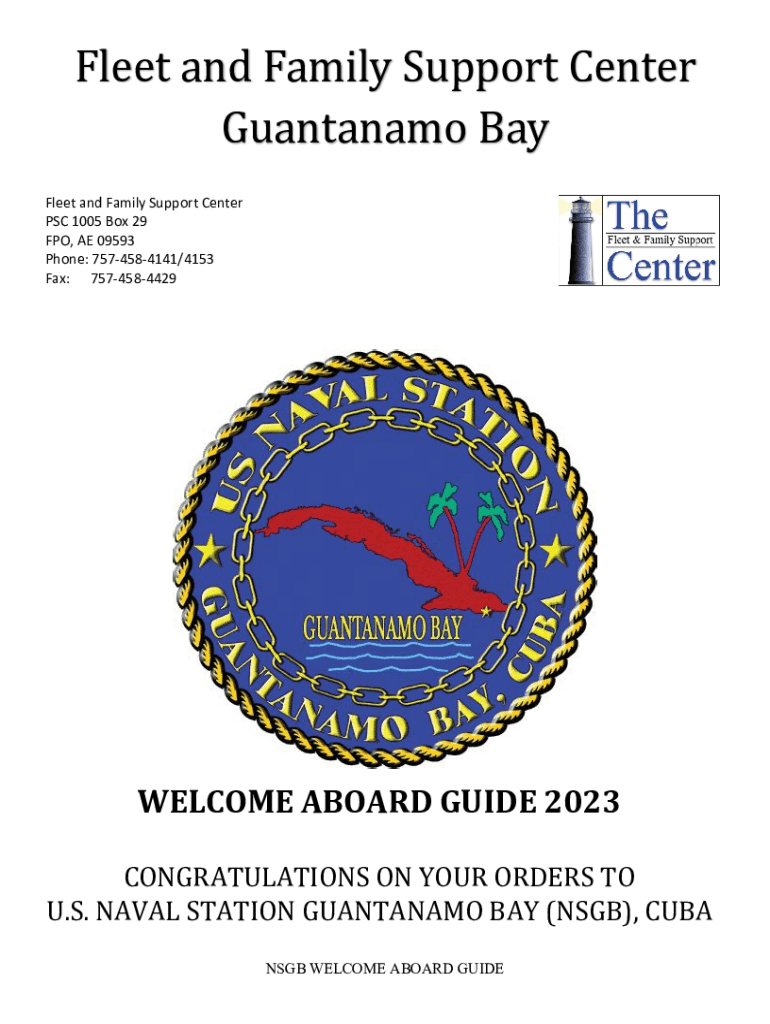 Fleet and Family Support Center
Guantanamo Bay

Fleet and Family Support Center
PSC 1005 Box 29
FPO, AE 09593
Phone: 757-458-4141/4153
Fax: 757-458-4429

The
Fleet & Family Support
Center

US NAVAL STATION
GUANTANAMO BAY
GUANTANAMO BAY, CUBA

WELCOME ABOARD GUIDE 2023

CONGRATULATIONS ON YOUR ORDERS TO
U.S. NAVAL STATION GUANTANAMO BAY (NSGB), CUBA

NSGB WELCOME ABOARD GUIDE